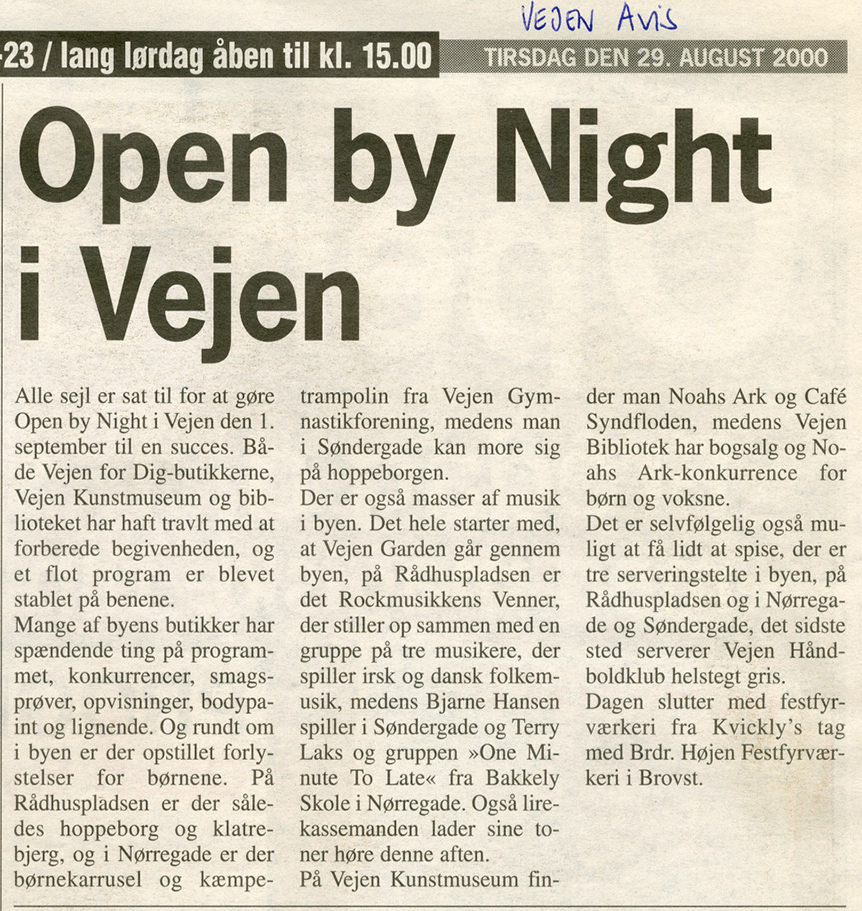 VEJEN AVIS

-23 / lang lørdag åben til kl. 15.00

TIRSDAG DEN 29. AUGUST 2000

Open by Night i Vejen

Alle sejl er sat til for at gøre Open by Night i Vejen den 1. september til en succes. Både Vejen for Dig-butikkerne, Vejen Kunstmuseum og biblioteket har haft travlt med at forberede begivenheden, og et flot program er blevet stablet på benene.
Mange af byens butikker har spændende ting på programmet, konkurrencer, smagsprøver, opvisninger, bodypaint og lignende. Og rundt om i byen er der opstillet forlystelser for børnene. På Rådhuspladsen er der således hoppeborg og klatrebjerg, og i Nørregade er der børnekarrusel og kæmpetrampolin fra Vejen Gymnastikforening, medens man i Søndergade kan more sig på hoppeborgen.
Der er også masser af musik i byen. Det hele starter med, at Vejen Garden går gennem byen, på Rådhuspladsen er det Rockmusikkens Venner, der stiller op sammen med en gruppe på tre musikere, der spiller irsk og dansk folkemusik, medens Bjarne Hansen spiller i Søndergade og Terry Laks og gruppen »One Minute To Late« fra Bakkely Skole i Nørregade. Også lirekassemanden lader sine toner høre denne aften.
På Vejen Kunstmuseum finder man Noahs Ark og Café Syndfloden, medens Vejen Bibliotek har bogsalg og Noahs Ark-konkurrence for børn og voksne.
Det er selvfølgelig også muligt at få lidt at spise, der er tre serveringstelte i byen, på Rådhuspladsen og i Nørregade og Søndergade, det sidste sted serverer Vejen Håndboldklub helstegt gris.
Dagen slutter med festfyrværkeri fra Kvickly's tag med Brdr. Højen Festfyrværkeri i Brovst.